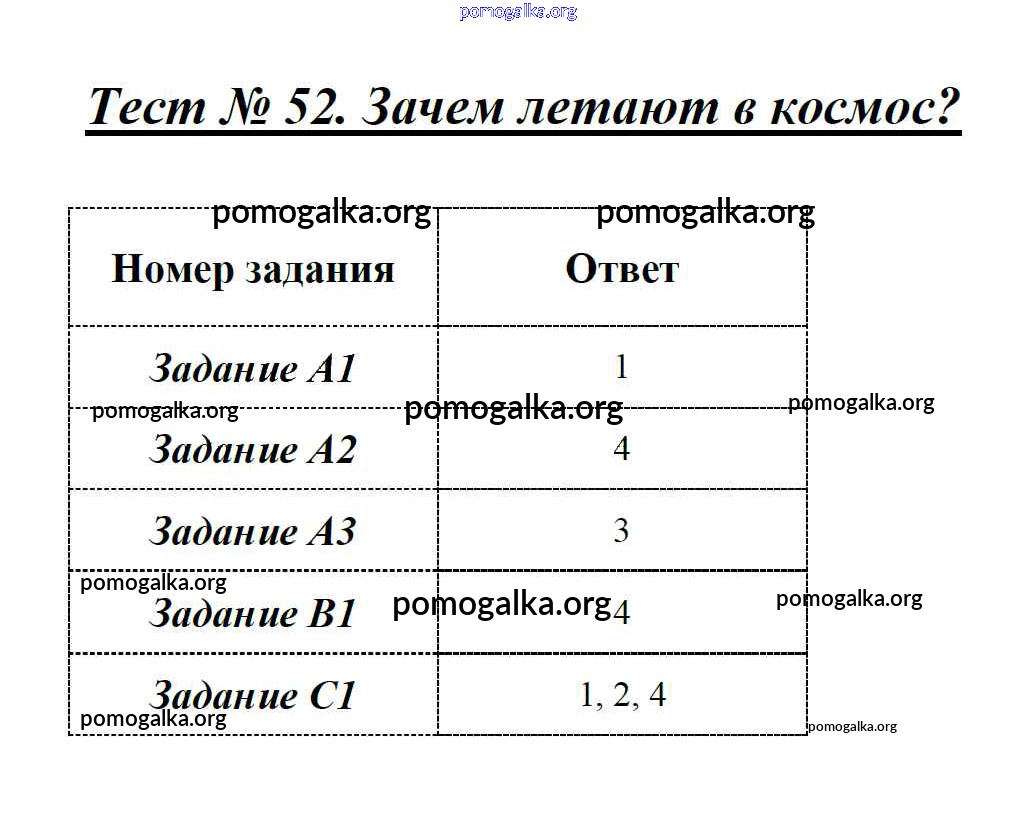 Тест № 52. Зачем летают в космос?

| Номер задания | Ответ |
|---|---|
| Задание А1 | 1 |
| Задание А2 | 4 |
| Задание А3 | 3 |
| Задание В1 | 4 |
| Задание С1 | 1, 2, 4 |

pomogalka.org